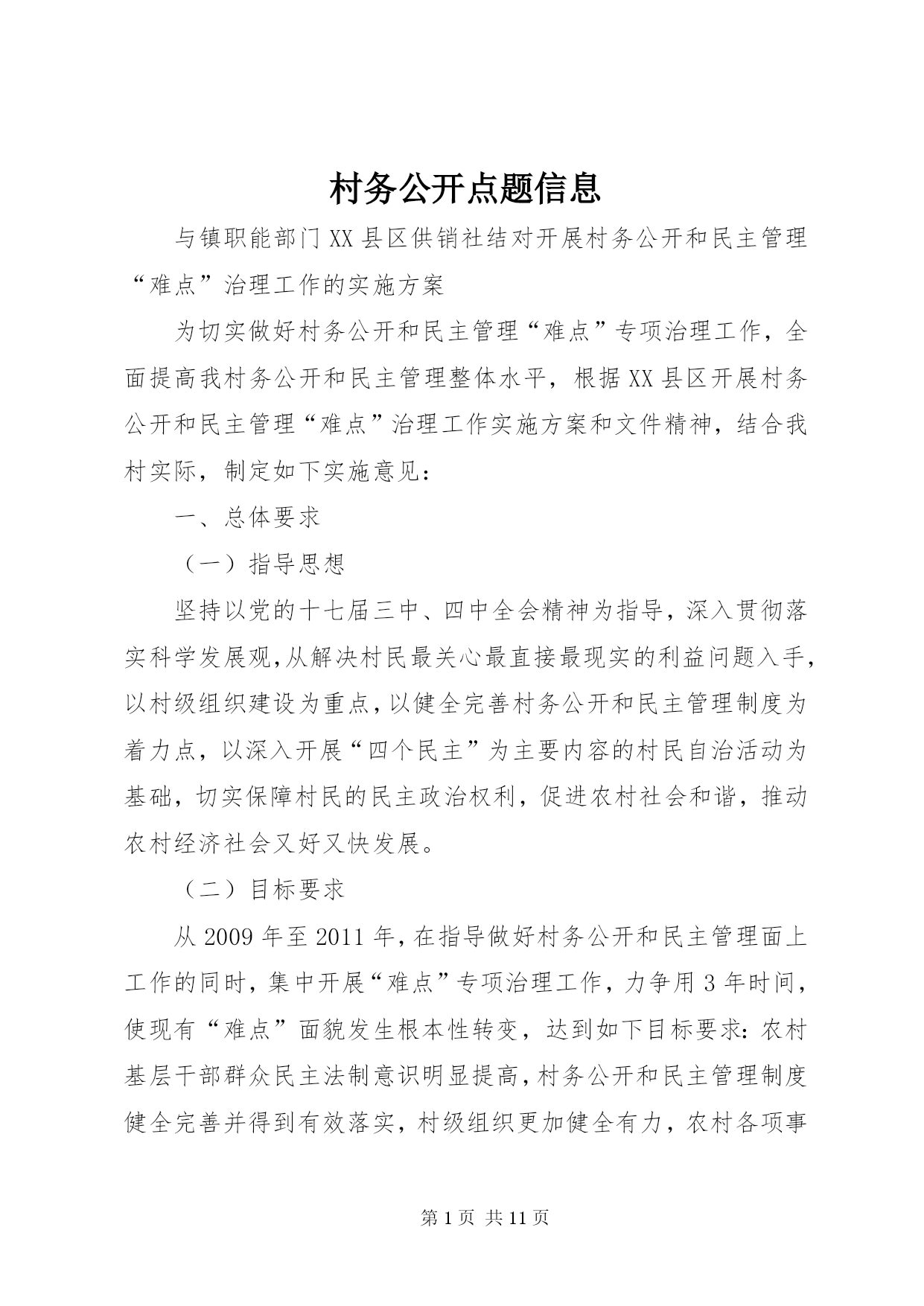 村务公开点题信息

与镇职能部门XX县区供销社结对开展村务公开和民主管理“难点”治理工作的实施方案

为切实做好村务公开和民主管理“难点”专项治理工作，全面提高我村务公开和民主管理整体水平，根据XX县区开展村务公开和民主管理“难点”治理工作实施方案和文件精神，结合我村实际，制定如下实施意见：

一、总体要求

（一）指导思想

坚持以党的十七届三中、四中全会精神为指导，深入贯彻落实科学发展观,从解决村民最关心最直接最现实的利益问题入手,以村级组织建设为重点,以健全完善村务公开和民主管理制度为着力点，以深入开展“四个民主”为主要内容的村民自治活动为基础，切实保障村民的民主政治权利，促进农村社会和谐，推动农村经济社会又好又快发展。

（二）目标要求

从2009年至2011年,在指导做好村务公开和民主管理面上工作的同时，集中开展“难点”专项治理工作，力争用3年时间，使现有“难点”面貌发生根本性转变，达到如下目标要求：农村基层干部群众民主法制意识明显提高，村务公开和民主管理制度健全完善并得到有效落实，村级组织更加健全有力，农村各项事

第1页 共11页